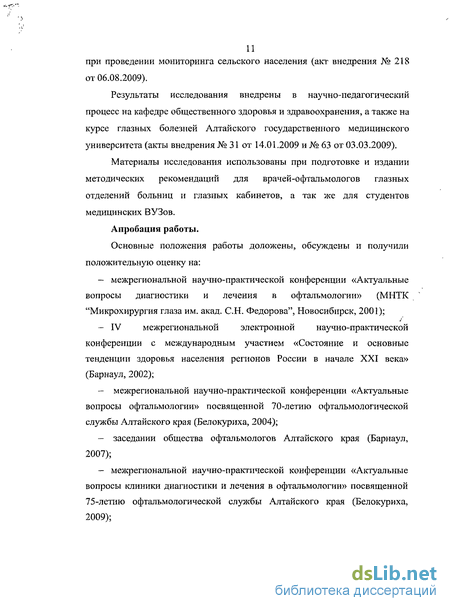 11

при проведении мониторинга сельского населения (акт внедрения № 218 от 06.08.2009).

Результаты исследования внедрены в научно-педагогический процесс на кафедре общественного здоровья и здравоохранения, а также на курсе глазных болезней Алтайского государственного медицинского университета (акты внедрения № 31 от 14.01.2009 и № 63 от 03.03.2009).

Материалы исследования использованы при подготовке и издании методических рекомендаций для врачей-офтальмологов глазных отделений больниц и глазных кабинетов, а так же для студентов медицинских ВУЗов.

Апробация работы.

Основные положения работы доложены, обсуждены и получили положительную оценку на:

– межрегиональной научно-практической конференции «Актуальные вопросы диагностики и лечения в офтальмологии» (МНТК "Микрохирургия глаза им. акад. С.Н. Федорова", Новосибирск, 2001);

– IV межрегиональной электронной научно-практической конференции с международным участием «Состояние и основные тенденции здоровья населения регионов России в начале XXI века» (Барнаул, 2002);

– межрегиональной научно-практической конференции «Актуальные вопросы офтальмологии» посвященной 70-летию офтальмологической службы Алтайского края (Белокуриха, 2004);

– заседании общества офтальмологов Алтайского края (Барнаул, 2007);

– межрегиональной научно-практической конференции «Актуальные вопросы клиники диагностики и лечения в офтальмологии» посвященной 75-летию офтальмологической службы Алтайского края (Белокуриха, 2009);

dsLib.net
библиотека диссертаций